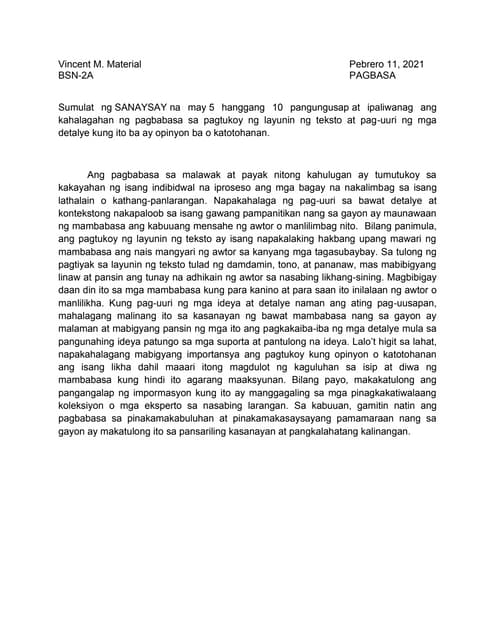 Vincent M. Material
BSN-2A

Pebrero 11, 2021
PAGBASA

Sumulat ng SANAYSAY na may 5 hanggang 10 pangungusap at ipaliwanag ang kahalagahan ng pagbabasa sa pagtukoy ng layunin ng teksto at pag-uuri ng mga detalye kung ito ba ay opinyon ba o katotohanan.

Ang pagbabasa sa malawak at payak nitong kahulugan ay tumutukoy sa kakayahan ng isang indibidwal na iproseso ang mga bagay na nakalimbag sa isang lathalain o kathang-panlarangan. Napakahalaga ng pag-uuri sa bawat detalye at kontekstong nakapaloob sa isang gawang pampanitikan nang sa gayon ay maunawaan ng mambabasa ang kabuuang mensahe ng awtor o manlilimbag nito. Bilang panimula, ang pagtukoy ng layunin ng teksto ay isang napakalaking hakbang upang mawari ng mambabasa ang nais mangyari ng awtor sa kanyang mga tagasubaybay. Sa tulong ng pagtiyak sa layunin ng teksto tulad ng damdamin, tono, at pananaw, mas mabibigyang linaw at pansin ang tunay na adhikain ng awtor sa nasabing likhang-sining. Magbibigay daan din ito sa mga mambabasa kung para kanino at para saan ito inilalaan ng awtor o manlilikha. Kung pag-uuri ng mga ideya at detalye naman ang ating pag-uusapan, mahalagang malinang ito sa kasanayan ng bawat mambabasa nang sa gayon ay malaman at mabigyang pansin ng mga ito ang pagkakaiba-iba ng mga detalye mula sa pangunahing ideya patungo sa mga suporta at pantulong na ideya. Lalo't higit sa lahat, napakahalagang mabigyang importansya ang pagtukoy kung opinyon o katotohanan ang isang likha dahil maaari itong magdulot ng kaguluhan sa isip at diwa ng mambabasa kung hindi ito agarang maaksyunan. Bilang payo, makakatulong ang pangangalap ng impormasyon kung ito ay manggagaling sa mga pinagkakatiwalaang koleksiyon o mga eksperto sa nasabing larangan. Sa kabuuan, gamitin natin ang pagbabasa sa pinakamakabuluhan at pinakamakasaysayang pamamaraan nang sa gayon ay makatulong ito sa pansariling kasanayan at pangkalahatang kalinangan.